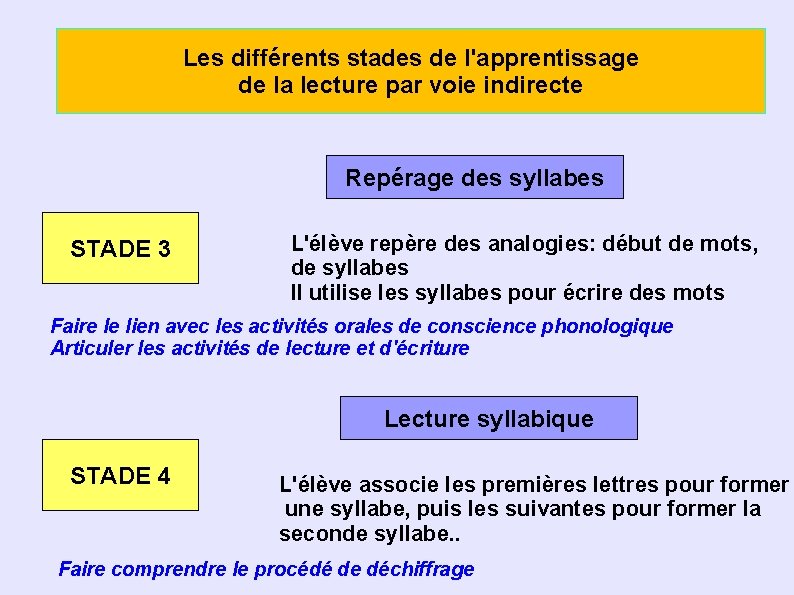 Les différents stades de l'apprentissage de la lecture par voie indirecte

Repérage des syllabes

STADE 3

L'élève repère des analogies: début de mots, de syllabes
Il utilise les syllabes pour écrire des mots

Faire le lien avec les activités orales de conscience phonologique
Articuler les activités de lecture et d'écriture

Lecture syllabique

STADE 4

L'élève associe les premières lettres pour former une syllabe, puis les suivantes pour former la seconde syllabe..

Faire comprendre le procédé de déchiffrage